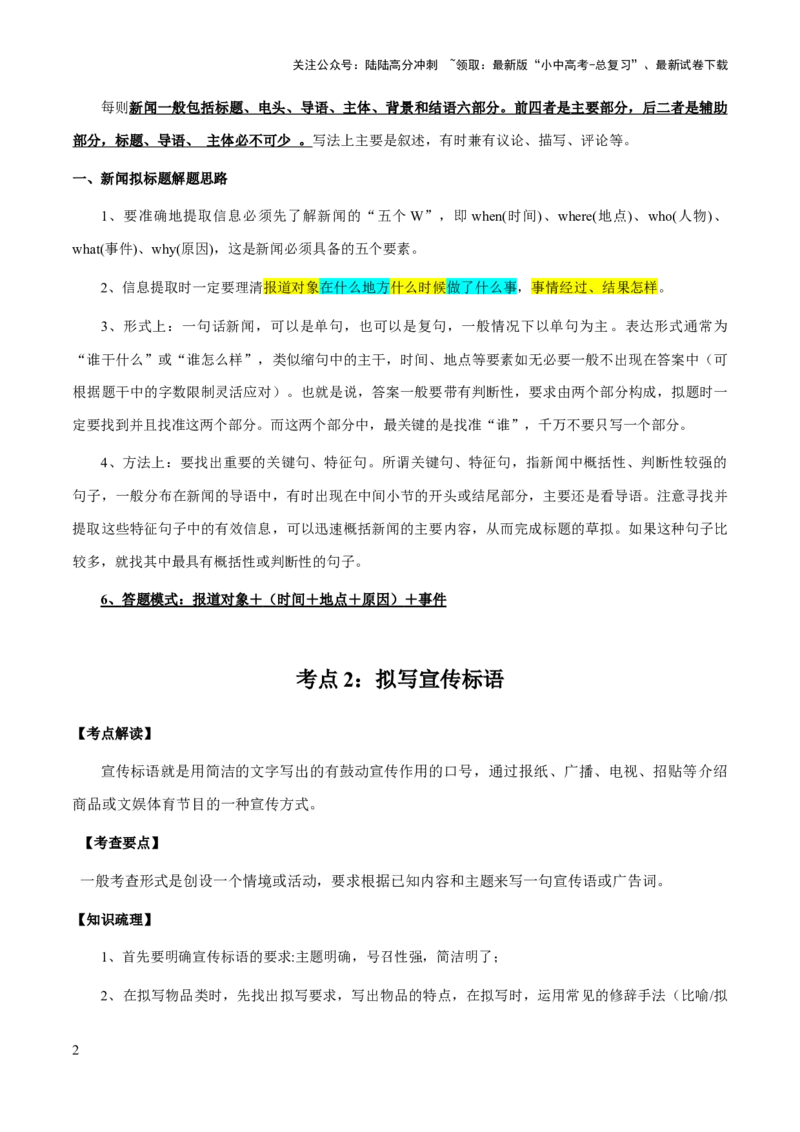 关注公众号：陆陆高分冲刺 ~领取：最新版“小中高考-总复习”、最新试卷下载

每则新闻一般包括标题、电头、导语、主体、背景和结语六部分。前四者是主要部分，后二者是辅助部分，标题、导语、 主体必不可少 。写法上主要是叙述，有时兼有议论、描写、评论等。

一、新闻拟标题解题思路

1、要准确地提取信息必须先了解新闻的“五个 W”，即 when(时间)、where(地点)、who(人物)、what(事件)、why(原因)，这是新闻必须具备的五个要素。

2、信息提取时一定要理清报道对象在什么地方什么时候做了什么事，事情经过、结果怎样。

3、形式上：一句话新闻，可以是单句，也可以是复句，一般情况下以单句为主。表达形式通常为“谁干什么”或“谁怎么样”，类似缩句中的主干，时间、地点等要素如无必要一般不出现在答案中（可根据题干中的字数限制灵活应对）。也就是说，答案一般要带有判断性，要求由两个部分构成，拟题时一定要找到并且找准这两个部分。而这两个部分中，最关键的是找准“谁”，千万不要只写一个部分。

4、方法上：要找出重要的关键句、特征句。所谓关键句、特征句，指新闻中概括性、判断性较强的句子，一般分布在新闻的导语中，有时出现在中间小节的开头或结尾部分，主要还是看导语。注意寻找并提取这些特征句子中的有效信息，可以迅速概括新闻的主要内容，从而完成标题的草拟。如果这种句子比较多，就找其中最具有概括性或判断性的句子。

6、答题模式：报道对象＋（时间＋地点＋原因）＋事件

考点 2：拟写宣传标语

【考点解读】

宣传标语就是用简洁的文字写出的有鼓动宣传作用的口号，通过报纸、广播、电视、招贴等介绍商品或文娱体育节目的一种宣传方式。

【考查要点】

一般考查形式是创设一个情境或活动，要求根据已知内容和主题来写一句宣传语或广告词。

【知识疏理】

1、首先要明确宣传标语的要求:主题明确，号召性强，简洁明了；

2、在拟写物品类时，先找出拟写要求，写出物品的特点，在拟写时，运用常见的修辞手法（比喻/拟

2